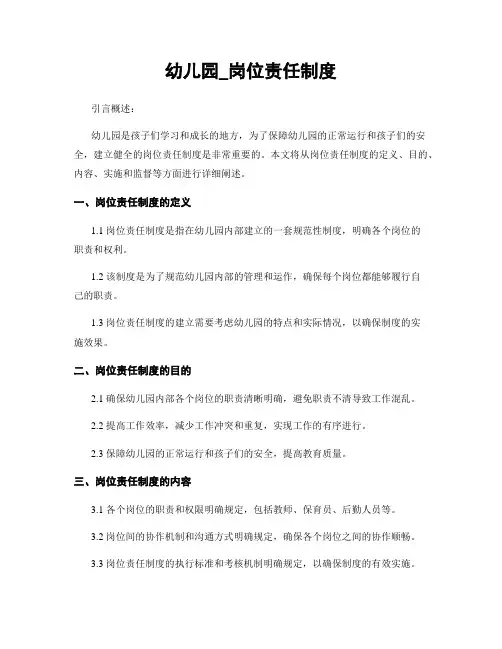 幼儿园_岗位责任制度

引言概述：

幼儿园是孩子们学习和成长的地方，为了保障幼儿园的正常运行和孩子们的安全，建立健全的岗位责任制度是非常重要的。本文将从岗位责任制度的定义、目的、内容、实施和监督等方面进行详细阐述。

一、岗位责任制度的定义

1.1 岗位责任制度是指在幼儿园内部建立的一套规范性制度，明确各个岗位的职责和权利。

1.2 该制度是为了规范幼儿园内部的管理和运作，确保每个岗位都能够履行自己的职责。

1.3 岗位责任制度的建立需要考虑幼儿园的特点和实际情况，以确保制度的实施效果。

二、岗位责任制度的目的

2.1 确保幼儿园内部各个岗位的职责清晰明确，避免职责不清导致工作混乱。

2.2 提高工作效率，减少工作冲突和重复，实现工作的有序进行。

2.3 保障幼儿园的正常运行和孩子们的安全，提高教育质量。

三、岗位责任制度的内容

3.1 各个岗位的职责和权限明确规定，包括教师、保育员、后勤人员等。

3.2 岗位间的协作机制和沟通方式明确规定，确保各个岗位之间的协作顺畅。

3.3 岗位责任制度的执行标准和考核机制明确规定，以确保制度的有效实施。